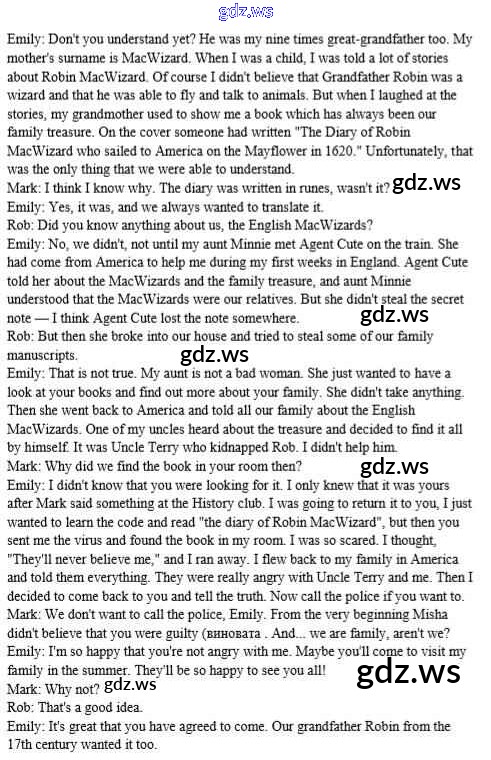 Emily: Don't you understand yet? He was my nine times great-grandfather too. My mother's surname is MacWizard. When I was a child, I was told a lot of stories about Robin MacWizard. Of course I didn't believe that Grandfather Robin was a wizard and that he was able to fly and talk to animals. But when I laughed at the stories, my grandmother used to show me a book which has always been our family treasure. On the cover someone had written "The Diary of Robin MacWizard who sailed to America on the Mayflower in 1620." Unfortunately, that was the only thing that we were able to understand.

Mark: I think I know why. The diary was written in runes, wasn't it?

Emily: Yes, it was, and we always wanted to translate it.

Rob: Did you know anything about us, the English MacWizards?

Emily: No, we didn't, not until my aunt Minnie met Agent Cute on the train. She had come from America to help me during my first weeks in England. Agent Cute told her about the MacWizards and the family treasure, and aunt Minnie understood that the MacWizards were our relatives. But she didn't steal the secret note — I think Agent Cute lost the note somewhere.

Rob: But then she broke into our house and tried to steal some of our family manuscripts.

Emily: That is not true. My aunt is not a bad woman. She just wanted to have a look at your books and find out more about your family. She didn't take anything. Then she went back to America and told all our family about the English MacWizards. One of my uncles heard about the treasure and decided to find it all by himself. It was Uncle Terry who kidnapped Rob. I didn't help him.

Mark: Why did we find the book in your room then?

Emily: I didn't know that you were looking for it. I only knew that it was yours after Mark said something at the History club. I was going to return it to you, I just wanted to learn the code and read "the diary of Robin MacWizard", but then you sent me the virus and found the book in my room. I was so scared. I thought, "They'll never believe me," and I ran away. I flew back to my family in America and told them everything. They were really angry with Uncle Terry and me. Then I decided to come back to you and tell the truth. Now call the police if you want to.

Mark: We don't want to call the police, Emily. From the very beginning Misha didn't believe that you were guilty (виновата . And... we are family, aren't we?

Emily: I'm so happy that you're not angry with me. Maybe you'll come to visit my family in the summer. They'll be so happy to see you all!

Mark: Why not?

Rob: That's a good idea.

Emily: It's great that you have agreed to come. Our grandfather Robin from the 17th century wanted it too.

gdz.ws